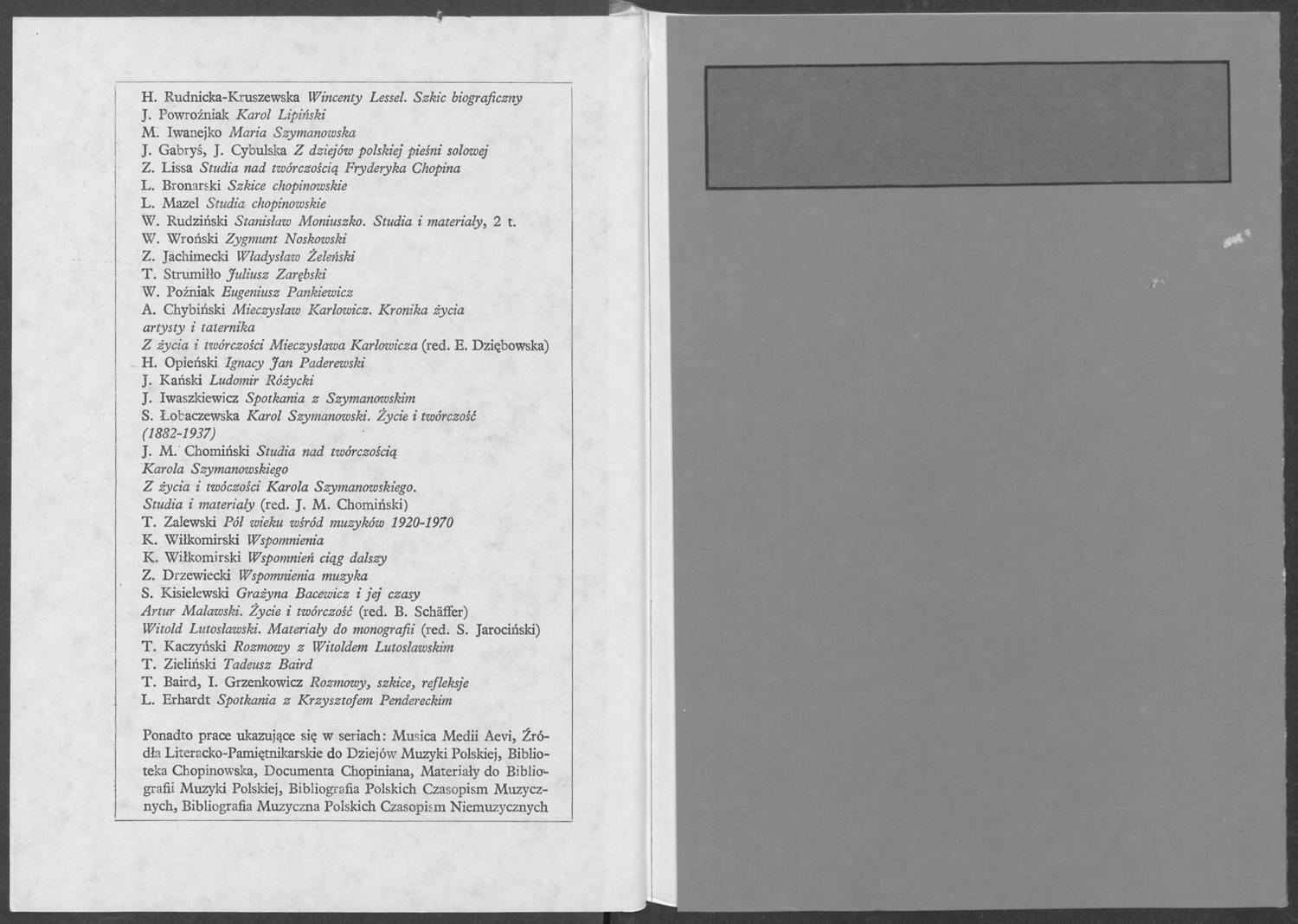 H. Rudnicka-Kruszewska Wincenty Lessel. Szkic biograficzny
J. Powroźniak Karol Lipiński
M. Iwanejko Maria Szymanowska
J. Gabryś, J. Cybulska Z dziejów polskiej pieśni solowej
Z. Lissa Studia nad twórczością Fryderyka Chopina
L. Bronarski Szkice chopinowskie
L. Mazel Studia chopinowskie
W. Rudziński Stanisław Moniuszko. Studia i materiały, 2 t.
W. Wroński Zygmunt Noskowski
Z. Jachimecki Władysław Żeleński
T. Strumiłło Juliusz Zarębski
W. Poźniak Eugeniusz Pankiewicz
A. Chybiński Mieczysław Karłowicz. Kronika życia artysty i taternika
Z życia i twórczości Mieczysława Karłowicza (red. E. Dziębowska)
H. Opieński Ignacy Jan Paderewski
J. Kański Ludomir Różycki
J. Iwaszkiewicz Spotkania z Szymanowskim
S. Łobaczewska Karol Szymanowski. Życie i twórczość (1882-1937)
J. M. Chomiński Studia nad twórczością Karola Szymanowskiego
Z życia i twóczości Karola Szymanowskiego. Studia i materiały (red. J. M. Chomiński)
T. Zalewski Pół wieku wśród muzyków 1920-1970
K. Wiłkomirski Wspomnienia
K. Wiłkomirski Wspomnień ciąg dalszy
Z. Drzewiecki Wspomnienia muzyka
S. Kisielewski Grażyna Bacewicz i jej czasy
Artur Malawski. Życie i twórczość (red. B. Schäffer)
Witold Lutosławski. Materiały do monografii (red. S. Jarociński)
T. Kaczyński Rozmowy z Witoldem Lutosławskim
T. Zieliński Tadeusz Baird
T. Baird, I. Grzenkowicz Rozmowy, szkice, refleksje
L. Erhardt Spotkania z Krzysztofem Pendereckim

Ponadto prace ukazujące się w seriach: Musica Medii Aevi, Źródła Literacko-Pamiętnikarskie do Dziejów Muzyki Polskiej, Biblioteka Chopinowska, Documenta Chopiniana, Materiały do Bibliografii Muzyki Polskiej, Bibliografia Polskich Czasopism Muzycznych, Bibliografia Muzyczna Polskich Czasopism Niemuzycznych